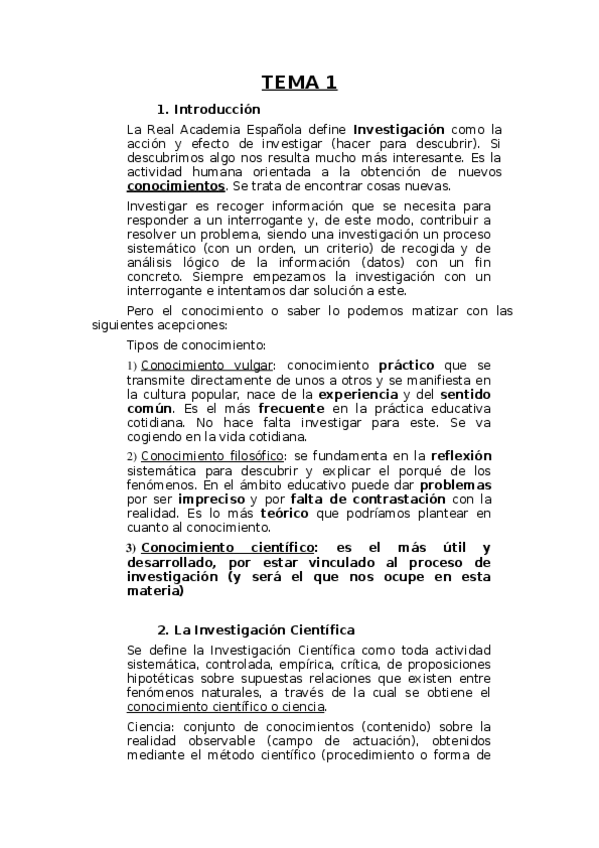 TEMA 1

1. Introducción

La Real Academia Española define Investigación como la acción y efecto de investigar (hacer para descubrir). Si descubrimos algo nos resulta mucho más interesante. Es la actividad humana orientada a la obtención de nuevos conocimientos. Se trata de encontrar cosas nuevas.

Investigar es recoger información que se necesita para responder a un interrogante y, de este modo, contribuir a resolver un problema, siendo una investigación un proceso sistemático (con un orden, un criterio) de recogida y de análisis lógico de la información (datos) con un fin concreto. Siempre empezamos la investigación con un interrogante e intentamos dar solución a este.

Pero el conocimiento o saber lo podemos matizar con las siguientes acepciones:

Tipos de conocimiento:

1) Conocimiento vulgar: conocimiento práctico que se transmite directamente de unos a otros y se manifiesta en la cultura popular, nace de la experiencia y del sentido común. Es el más frecuente en la práctica educativa cotidiana. No hace falta investigar para este. Se va cogiendo en la vida cotidiana.

2) Conocimiento filosófico: se fundamenta en la reflexión sistemática para descubrir y explicar el porqué de los fenómenos. En el ámbito educativo puede dar problemas por ser impreciso y por falta de contrastación con la realidad. Es lo más teórico que podríamos plantear en cuanto al conocimiento.

3) Conocimiento científico: es el más útil y desarrollado, por estar vinculado al proceso de investigación (y será el que nos ocupe en esta materia)

2. La Investigación Científica

Se define la Investigación Científica como toda actividad sistemática, controlada, empírica, crítica, de proposiciones hipotéticas sobre supuestas relaciones que existen entre fenómenos naturales, a través de la cual se obtiene el conocimiento científico o ciencia.

Ciencia: conjunto de conocimientos (contenido) sobre la realidad observable (campo de actuación), obtenidos mediante el método científico (procedimiento o forma de